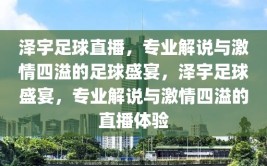 泽宇足球直播，专业解说与激情四溢的足球盛宴，泽宇足球盛宴，专业解说与激情四溢的直播体验